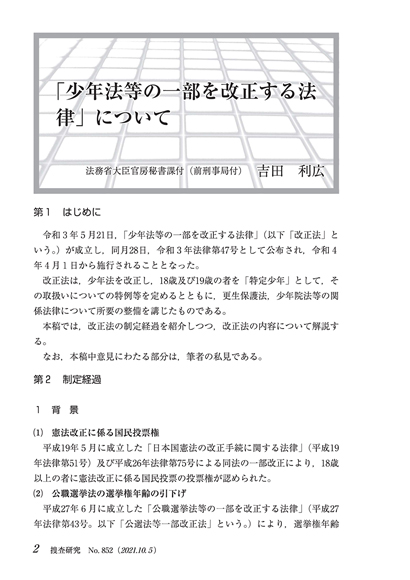 「少年法等の一部を改正する法律」について

法務省大臣官房秘書課付（前刑事局付）　吉田　利広

第１　はじめに

令和３年５月21日，「少年法等の一部を改正する法律」（以下「改正法」という。）が成立し，同月28日，令和３年法律第47号として公布され，令和４年４月１日から施行されることとなった。

改正法は，少年法を改正し，18歳及び19歳の者を「特定少年」として，その取扱いについての特例等を定めるとともに，更生保護法，少年院法等の関係法律について所要の整備を講じたものである。

本稿では，改正法の制定経過を紹介しつつ，改正法の内容について解説する。

なお，本稿中意見にわたる部分は，筆者の私見である。

第２　制定経過

１　背　景

⑴　憲法改正に係る国民投票権

平成19年５月に成立した「日本国憲法の改正手続に関する法律」（平成19年法律第51号）及び平成26年法律第75号による同法の一部改正により，18歳以上の者に憲法改正に係る国民投票の投票権が認められた。

⑵　公職選挙法の選挙権年齢の引下げ

平成27年６月に成立した「公職選挙法等の一部を改正する法律」（平成27年法律第43号。以下「公選法等一部改正法」という。）により，選挙権年齢

2　捜査研究　No. 852（2021.10.5）